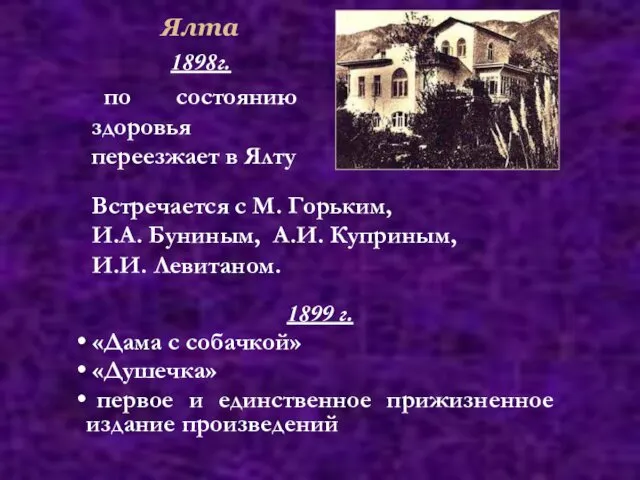 Ялта

1898г.

по состоянию здоровья переезжает в Ялту

Встречается с М. Горьким, И.А. Буниным, А.И. Куприным, И.И. Левитаном.

1899 г.

• «Дама с собачкой»
• «Душечка»
• первое и единственное прижизненное издание произведений